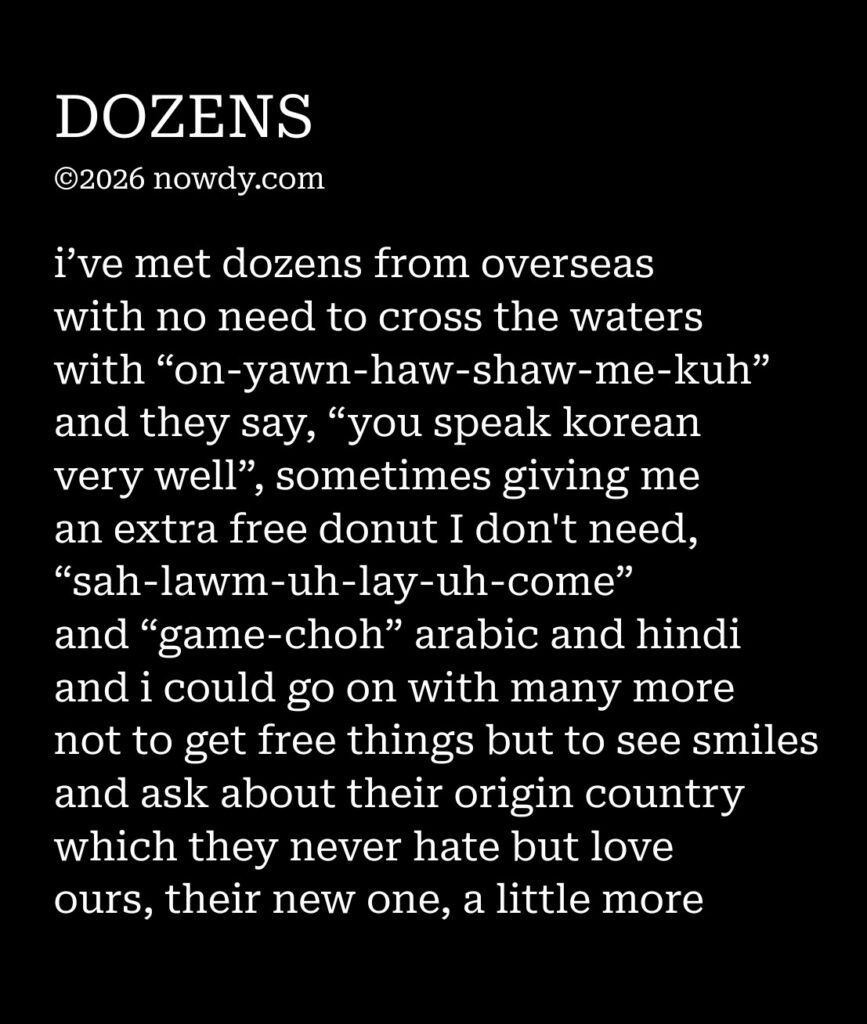 DOZENS
©2026 nowdy.com

i’ve met dozens from overseas
with no need to cross the waters
with “on-yawn-haw-shaw-me-kuh”
and they say, “you speak korean
very well”, sometimes giving me
an extra free donut I don't need,
“sah-lawm-uh-lay-uh-come”
and “game-choh” arabic and hindi
and i could go on with many more
not to get free things but to see smiles
and ask about their origin country
which they never hate but love
ours, their new one, a little more